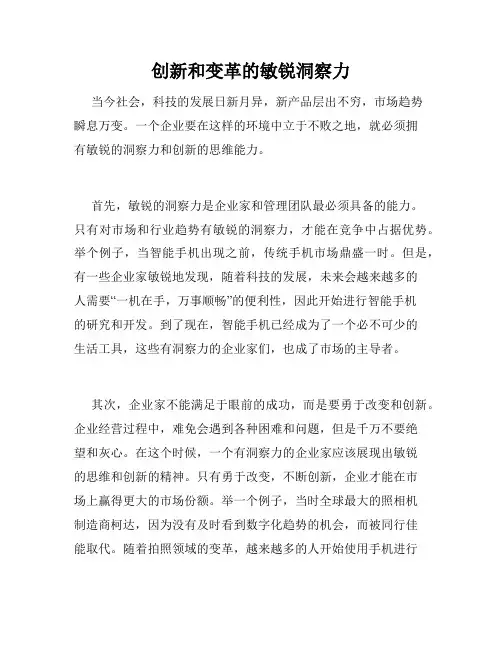 创新和变革的敏锐洞察力

当今社会，科技的发展日新月异，新产品层出不穷，市场趋势瞬息万变。一个企业要在这样的环境中立于不败之地，就必须拥有敏锐的洞察力和创新的思维能力。

首先，敏锐的洞察力是企业家和管理团队最必须具备的能力。只有对市场和行业趋势有敏锐的洞察力，才能在竞争中占据优势。举个例子，当智能手机出现之前，传统手机市场鼎盛一时。但是，有一些企业家敏锐地发现，随着科技的发展，未来会越来越多的人需要“一机在手，万事顺畅”的便利性，因此开始进行智能手机的研究和开发。到了现在，智能手机已经成为了一个必不可少的生活工具，这些有洞察力的企业家们，也成了市场的主导者。

其次，企业家不能满足于眼前的成功，而是要勇于改变和创新。企业经营过程中，难免会遇到各种困难和问题，但是千万不要绝望和灰心。在这个时候，一个有洞察力的企业家应该展现出敏锐的思维和创新的精神。只有勇于改变，不断创新，企业才能在市场上赢得更大的市场份额。举一个例子，当时全球最大的照相机制造商柯达，因为没有及时看到数字化趋势的机会，而被同行佳能取代。随着拍照领域的变革，越来越多的人开始使用手机进行